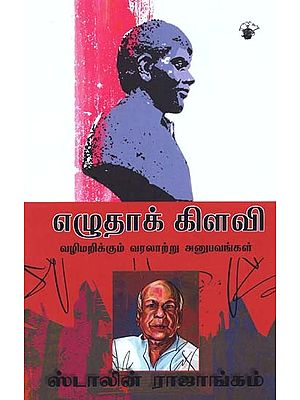 எழுதாக் கிளவி

வழிமறிக்கும் வரலாற்று அனுபவங்கள்

ஸ்டாலின் ராஜாங்கம்